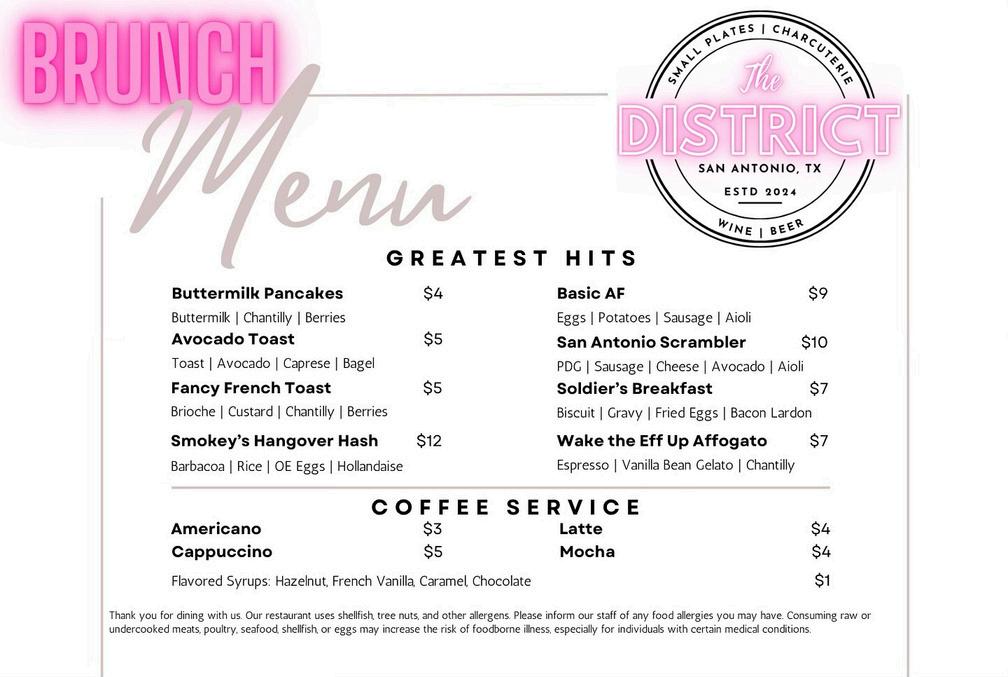 BRUNCH
Menu

SMALL PLATES | CHARCUTERIE
The
DISTRICT
SAN ANTONIO, TX
ESTD 2024
WINE | BEER

GREATEST HITS

Buttermilk Pancakes $4
Buttermilk | Chantilly | Berries
Avocado Toast $5
Toast | Avocado | Caprese | Bagel
Fancy French Toast $5
Brioche | Custard | Chantilly | Berries
Smokey's Hangover Hash $12
Barbacoa | Rice | OE Eggs | Hollandaise

Basic AF $9
Eggs | Potatoes | Sausage | Aioli
San Antonio Scrambler $10
PDG | Sausage | Cheese | Avocado | Aioli
Soldier's Breakfast $7
Biscuit | Gravy | Fried Eggs | Bacon Lardon
Wake the Eff Up Affogato $7
Espresso | Vanilla Bean Gelato | Chantilly

COFFEE SERVICE

Americano $3
Cappuccino $5
Latte $4
Mocha $4
Flavored Syrups: Hazelnut, French Vanilla, Caramel, Chocolate $1

Thank you for dining with us. Our restaurant uses shellfish, tree nuts, and other allergens. Please inform our staff of any food allergies you may have. Consuming raw or undercooked meats, poultry, seafood, shellfish, or eggs may increase the risk of foodborne illness, especially for individuals with certain medical conditions.